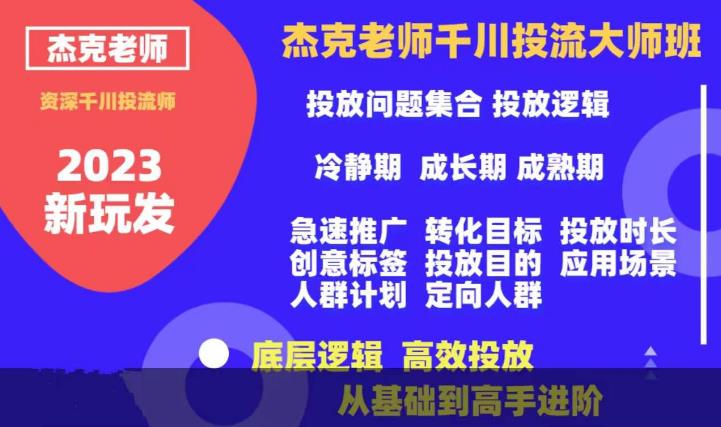 杰克老师

资深千川投流师

2023
新玩发

杰克老师千川投流大师班

投放问题集合 投放逻辑

冷静期 成长期 成熟期

急速推广 转化目标 投放时长
创意标签 投放目的 应用场景
人群计划 定向人群

底层逻辑 高效投放

从基础到高手进阶